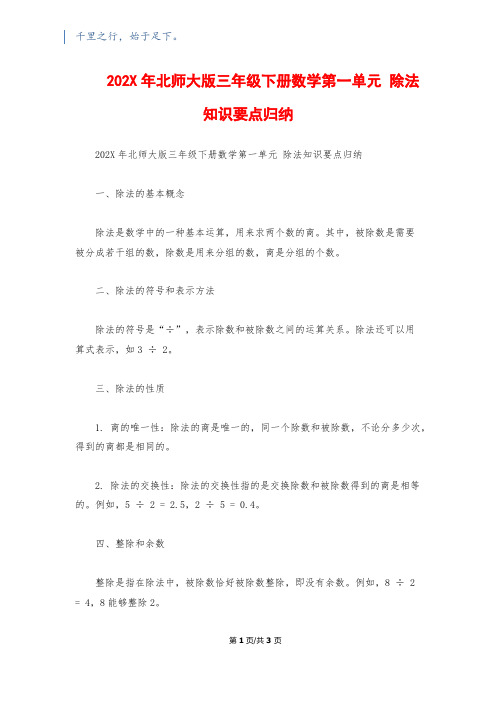 千里之行，始于足下。

202X 年北师大版三年级下册数学第一单元 除法知识要点归纳

202X 年北师大版三年级下册数学第一单元 除法知识要点归纳

一、除法的基本概念

除法是数学中的一种基本运算，用来求两个数的商。其中，被除数是需要被分成若干组的数，除数是用来分组的数，商是分组的个数。

二、除法的符号和表示方法

除法的符号是“÷”，表示除数和被除数之间的运算关系。除法还可以用算式表示，如 3 ÷ 2。

三、除法的性质

1. 商的唯一性：除法的商是唯一的，同一个除数和被除数，不论分多少次，得到的商都是相同的。

2. 除法的交换性：除法的交换性指的是交换除数和被除数得到的商是相等的。例如，5 ÷ 2 = 2.5，2 ÷ 5 = 0.4。

四、整除和余数

整除是指在除法中，被除数恰好被除数整除，即没有余数。例如，8 ÷ 2 = 4，8 能够整除 2。

第 1 页/共 3 页